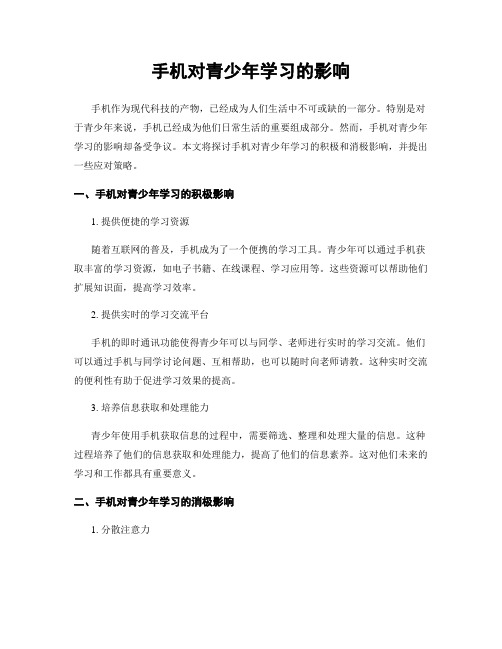 手机对青少年学习的影响

手机作为现代科技的产物，已经成为人们生活中不可或缺的一部分。特别是对于青少年来说，手机已经成为他们日常生活的重要组成部分。然而，手机对青少年学习的影响却备受争议。本文将探讨手机对青少年学习的积极和消极影响，并提出一些应对策略。

一、手机对青少年学习的积极影响

1. 提供便捷的学习资源

随着互联网的普及，手机成为了一个便携的学习工具。青少年可以通过手机获取丰富的学习资源，如电子书籍、在线课程、学习应用等。这些资源可以帮助他们扩展知识面，提高学习效率。

2. 提供实时的学习交流平台

手机的即时通讯功能使得青少年可以与同学、老师进行实时的学习交流。他们可以通过手机与同学讨论问题、互相帮助，也可以随时向老师请教。这种实时交流的便利性有助于促进学习效果的提高。

3. 培养信息获取和处理能力

青少年使用手机获取信息的过程中，需要筛选、整理和处理大量的信息。这种过程培养了他们的信息获取和处理能力，提高了他们的信息素养。这对他们未来的学习和工作都具有重要意义。

二、手机对青少年学习的消极影响

1. 分散注意力